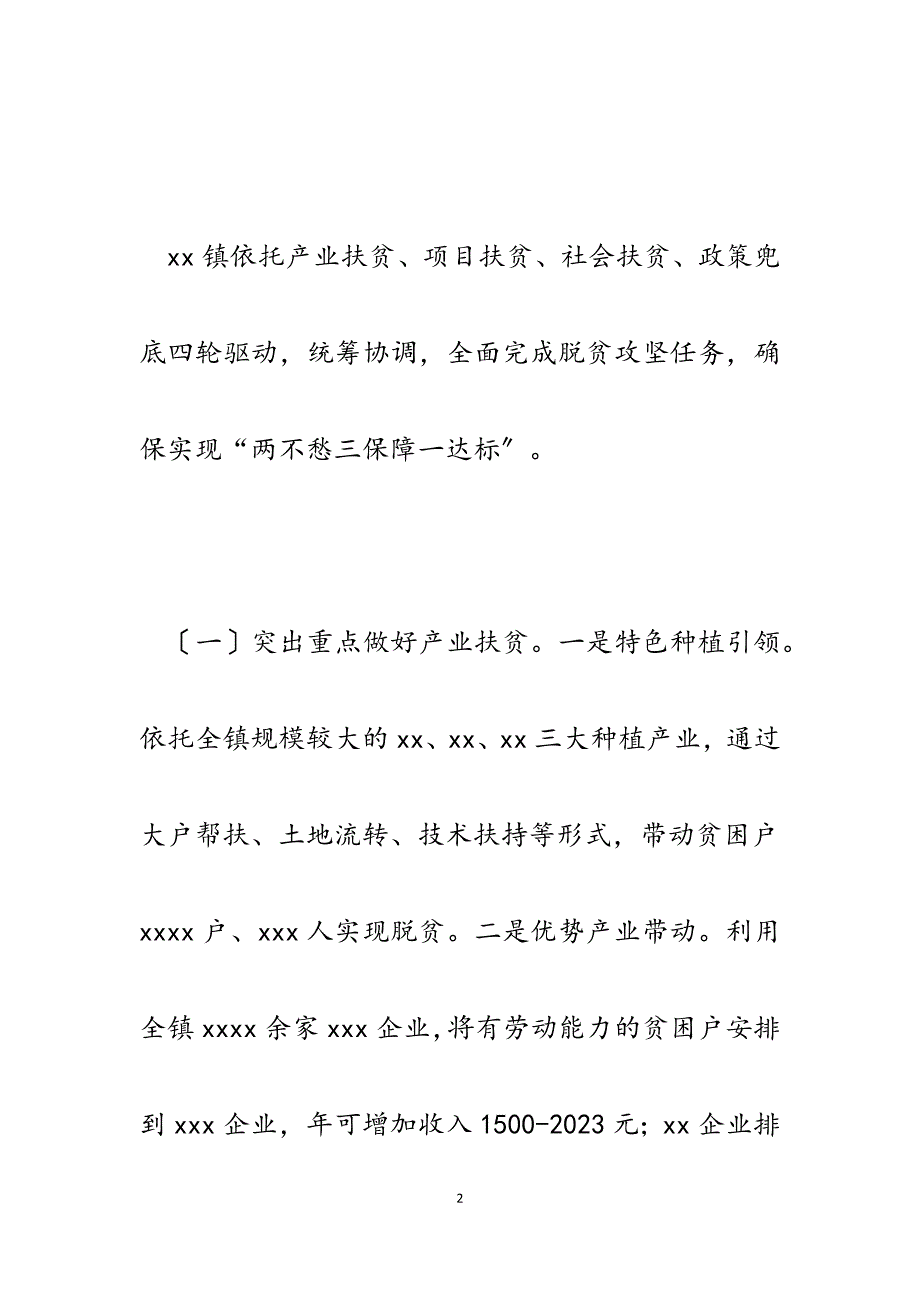 xx 镇依托产业扶贫、项目扶贫、社会扶贫、政策兜底四轮驱动，统筹协调，全面完成脱贫攻坚任务，确保实现“两不愁三保障一达标”。

〔一〕突出重点做好产业扶贫。一是特色种植引领。依托全镇规模较大的 xx、xx、xx 三大种植产业，通过大户帮扶、土地流转、技术扶持等形式，带动贫困户 xxxx 户、xxx 人实现脱贫。二是优势产业带动。利用全镇 xxxx 余家 xxx 企业，将有劳动能力的贫困户安排到 xxx 企业，年可增加收入 1500-2023 元；xx 企业排

2